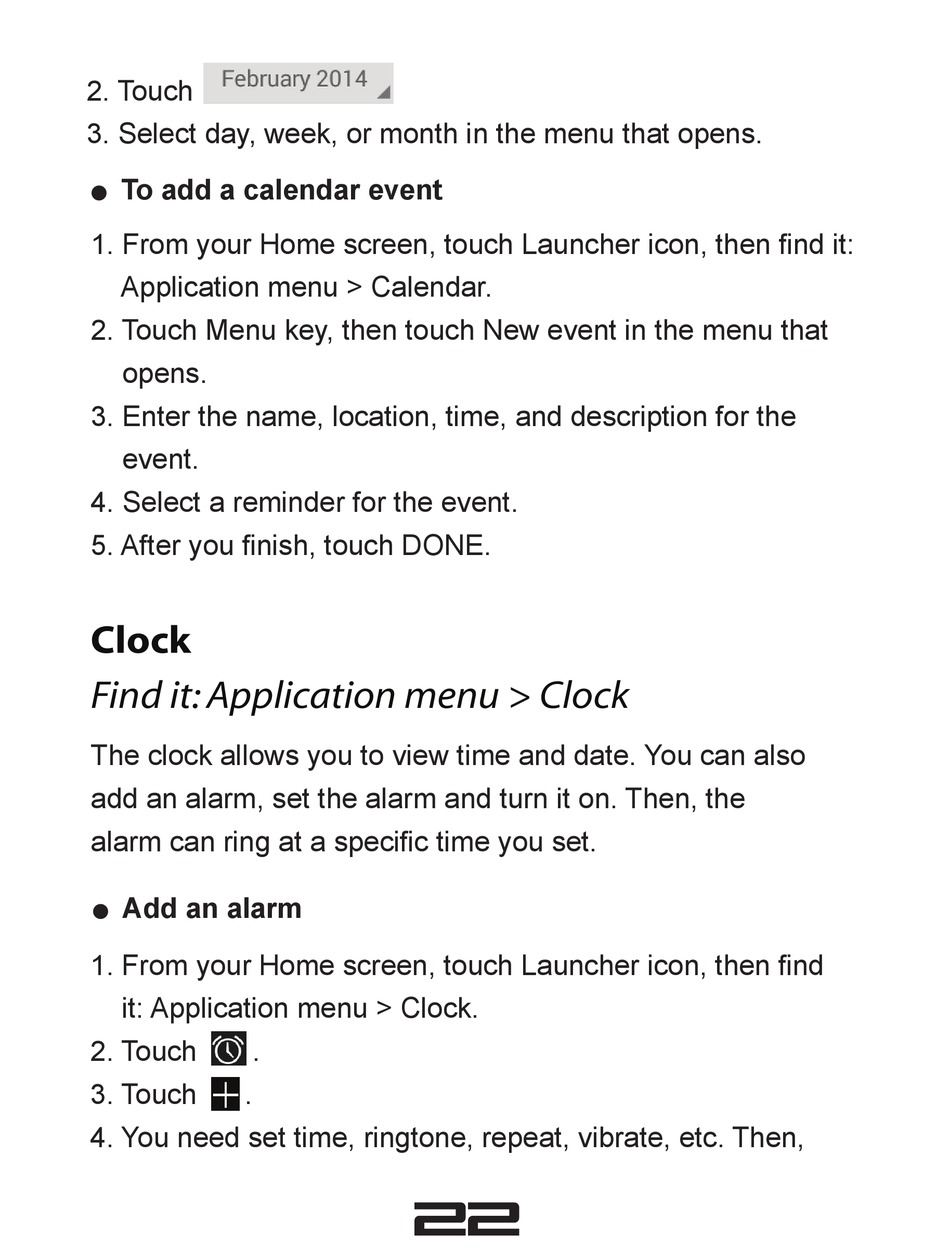 2. Touch February 2014

3. Select day, week, or month in the menu that opens.

● To add a calendar event

1. From your Home screen, touch Launcher icon, then find it: Application menu > Calendar.
2. Touch Menu key, then touch New event in the menu that opens.
3. Enter the name, location, time, and description for the event.
4. Select a reminder for the event.
5. After you finish, touch DONE.

Clock

Find it: Application menu > Clock

The clock allows you to view time and date. You can also add an alarm, set the alarm and turn it on. Then, the alarm can ring at a specific time you set.

● Add an alarm

1. From your Home screen, touch Launcher icon, then find it: Application menu > Clock.
2. Touch .
3. Touch .
4. You need set time, ringtone, repeat, vibrate, etc. Then,

22